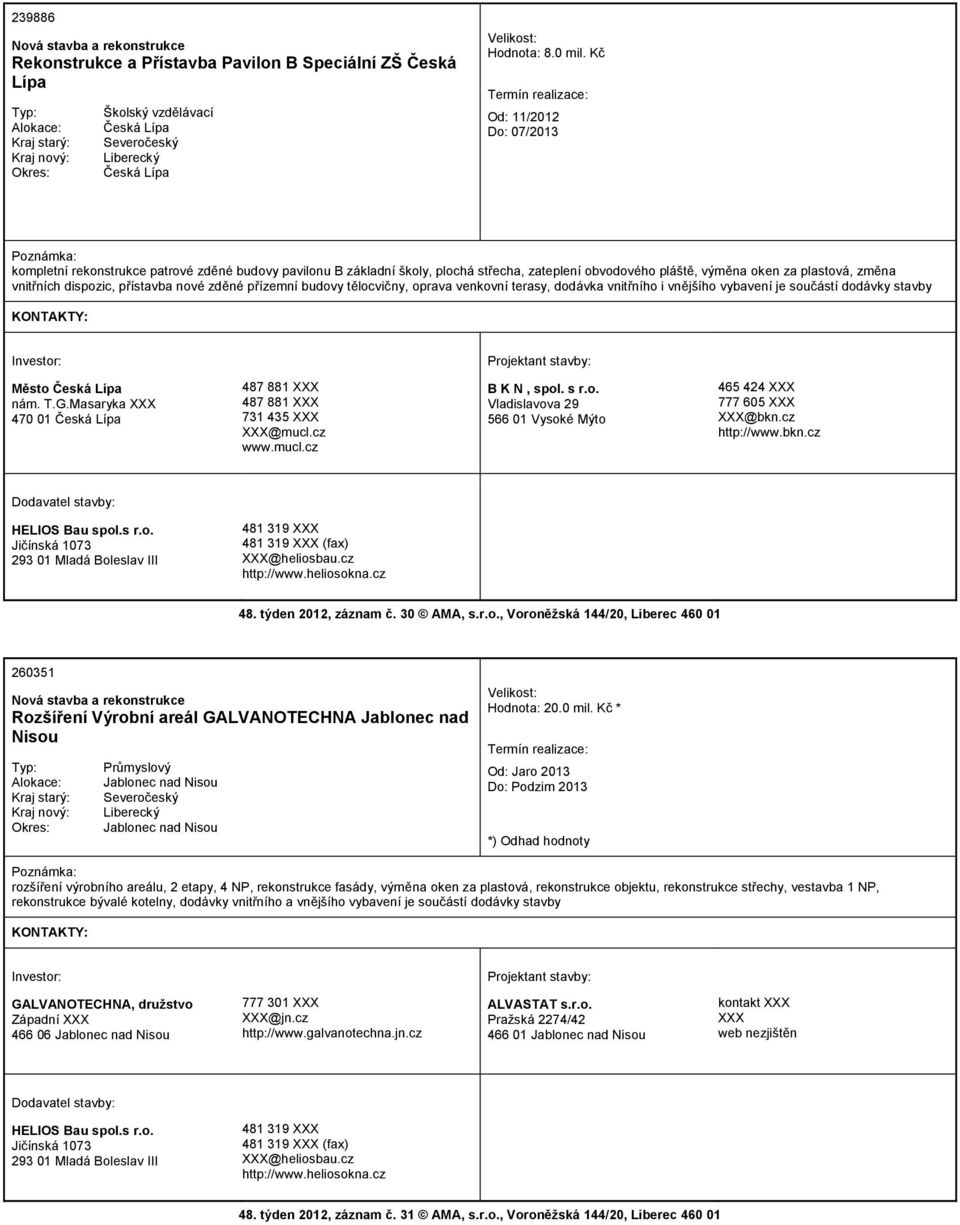 239886

Nová stavba a rekonstrukce
Rekonstrukce a Přístavba Pavilon B Speciální ZŠ Česká Lípa

Typ: Školský vzdělávací
Alokace: Česká Lípa
Kraj starý: Severočeský
Kraj nový: Liberecký
Okres: Česká Lípa

Velikost:
Hodnota: 8.0 mil. Kč

Termín realizace:
Od: 11/2012
Do: 07/2013

Poznámka:
kompletní rekonstrukce patrové zděné budovy pavilonu B základní školy, plochá střecha, zateplení obvodového pláště, výměna oken za plastová, změna vnitřních dispozic, přístavba nové zděné přízemní budovy tělocvičny, oprava venkovní terasy, dodávka vnitřního i vnějšího vybavení je součástí dodávky stavby

KONTAKTY:

Investor:

Město Česká Lípa
nám. T.G.Masaryka XXX
470 01 Česká Lípa

487 881 XXX
487 881 XXX
731 435 XXX
XXX@mucl.cz
www.mucl.cz

Projektant stavby:

B K N , spol. s r.o.
Vladislavova 29
566 01 Vysoké Mýto

465 424 XXX
777 605 XXX
XXX@bkn.cz
http://www.bkn.cz

Dodavatel stavby:

HELIOS Bau spol.s r.o.
Jičínská 1073
293 01 Mladá Boleslav III

481 319 XXX
481 319 XXX (fax)
XXX@heliosbau.cz
http://www.heliosokna.cz

48. týden 2012, záznam č. 30 © AMA, s.r.o., Voroněžská 144/20, Liberec 460 01

260351

Nová stavba a rekonstrukce
Rozšíření Výrobní areál GALVANOTECHNA Jablonec nad Nisou

Typ: Průmyslový
Alokace: Jablonec nad Nisou
Kraj starý: Severočeský
Kraj nový: Liberecký
Okres: Jablonec nad Nisou

Velikost:
Hodnota: 20.0 mil. Kč *

Termín realizace:
Od: Jaro 2013
Do: Podzim 2013

*) Odhad hodnoty

Poznámka:
rozšíření výrobního areálu, 2 etapy, 4 NP, rekonstrukce fasády, výměna oken za plastová, rekonstrukce objektu, rekonstrukce střechy, vestavba 1 NP, rekonstrukce bývalé kotelny, dodávky vnitřního a vnějšího vybavení je součástí dodávky stavby

KONTAKTY:

Investor:

GALVANOTECHNA, družstvo
Západní XXX
466 06 Jablonec nad Nisou

777 301 XXX
XXX@jn.cz
http://www.galvanotechna.jn.cz

Projektant stavby:

ALVASTAT s.r.o.
Pražská 2274/42
466 01 Jablonec nad Nisou

kontakt XXX
XXX
web nezjištěn

Dodavatel stavby:

HELIOS Bau spol.s r.o.
Jičínská 1073
293 01 Mladá Boleslav III

481 319 XXX
481 319 XXX (fax)
XXX@heliosbau.cz
http://www.heliosokna.cz

48. týden 2012, záznam č. 31 © AMA, s.r.o., Voroněžská 144/20, Liberec 460 01